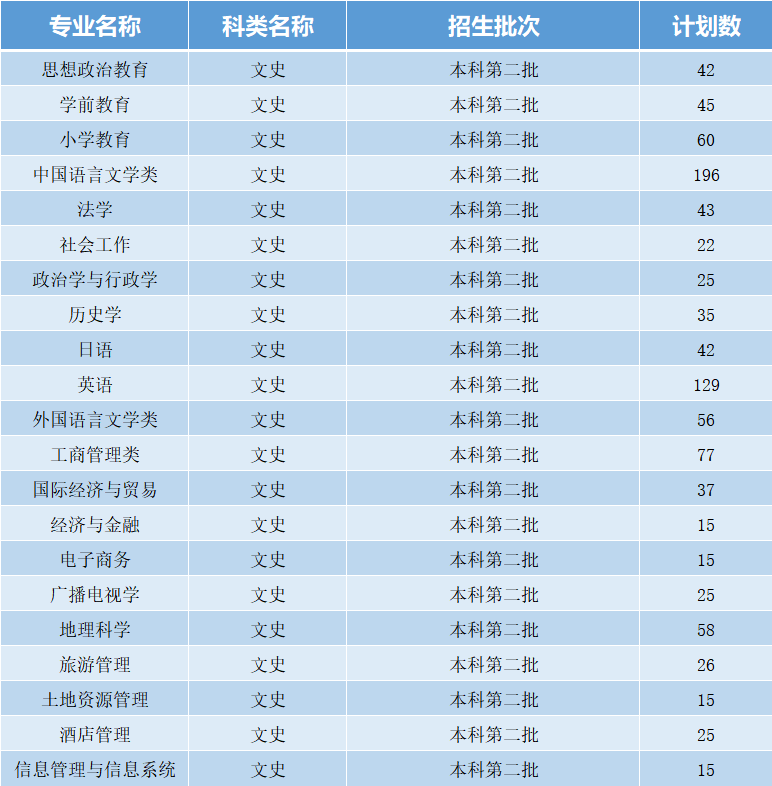 | 专业名称 | 科类名称 | 招生批次 | 计划数 |
|---|---|---|---|
| 思想政治教育 | 文史 | 本科第二批 | 42 |
| 学前教育 | 文史 | 本科第二批 | 45 |
| 小学教育 | 文史 | 本科第二批 | 60 |
| 中国语言文学类 | 文史 | 本科第二批 | 196 |
| 法学 | 文史 | 本科第二批 | 43 |
| 社会工作 | 文史 | 本科第二批 | 22 |
| 政治学与行政学 | 文史 | 本科第二批 | 25 |
| 历史学 | 文史 | 本科第二批 | 35 |
| 日语 | 文史 | 本科第二批 | 42 |
| 英语 | 文史 | 本科第二批 | 129 |
| 外国语言文学类 | 文史 | 本科第二批 | 56 |
| 工商管理类 | 文史 | 本科第二批 | 77 |
| 国际经济与贸易 | 文史 | 本科第二批 | 37 |
| 经济与金融 | 文史 | 本科第二批 | 15 |
| 电子商务 | 文史 | 本科第二批 | 15 |
| 广播电视学 | 文史 | 本科第二批 | 25 |
| 地理科学 | 文史 | 本科第二批 | 58 |
| 旅游管理 | 文史 | 本科第二批 | 26 |
| 土地资源管理 | 文史 | 本科第二批 | 15 |
| 酒店管理 | 文史 | 本科第二批 | 25 |
| 信息管理与信息系统 | 文史 | 本科第二批 | 15 |